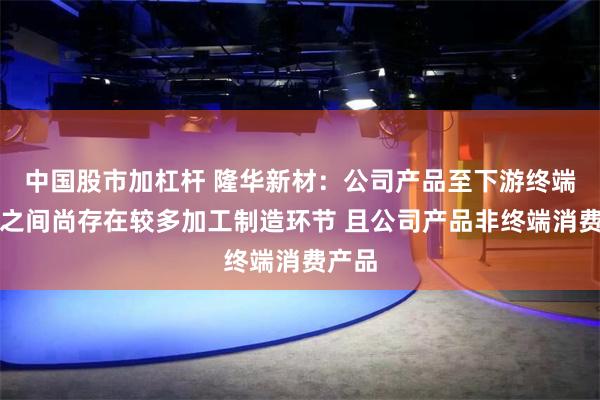 中国股市加杠杆 隆华新材：公司产品至下游终端之间尚存在较多加工制造环节 且公司产品非终端消费终端消费产品